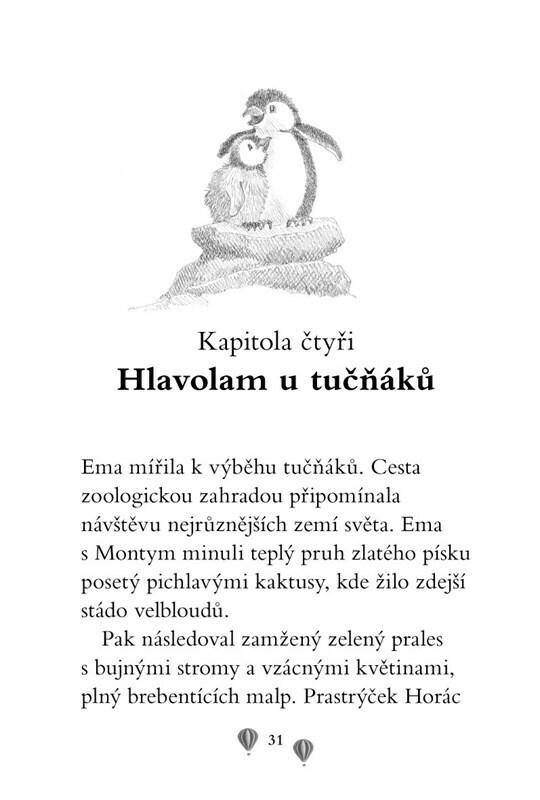 Kapitola čtyři
Hlavolam u tučňáků

Ema mířila k výběhu tučňáků. Cesta zoologickou zahradou připomínala návštěvu nejrůznějších zemí světa. Ema s Montym minuli teplý pruh zlatého písku posetý pichlavými kaktusy, kde žilo zdejší stádo velbloudů.

Pak následoval zamžený zelený prales s bujnými stromy a vzácnými květinami, plný brebentících malp. Prastrýček Horác

31